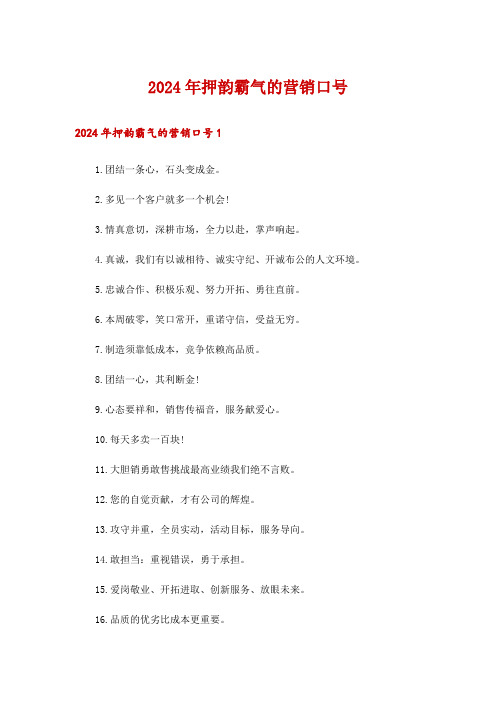 2024年押韵霸气的营销口号

2024年押韵霸气的营销口号1

1.团结一条心，石头变成金。

2.多见一个客户就多一个机会!

3.情真意切，深耕市场，全力以赴，掌声响起。

4.真诚，我们有以诚相待、诚实守纪、开诚布公的人文环境。

5.忠诚合作、积极乐观、努力开拓、勇往直前。

6.本周破零，笑口常开，重诺守信，受益无穷。

7.制造须靠低成本，竞争依赖高品质。

8.团结一心，其利断金!

9.心态要祥和，销售传福音，服务献爱心。

10.每天多卖一百块!

11.大胆销勇敢售挑战最高业绩我们绝不言败。

12.您的自觉贡献，才有公司的辉煌。

13.攻守并重，全员实动，活动目标，服务导向。

14.敢担当：重视错误，勇于承担。

15.爱岗敬业、开拓进取、创新服务、放眼未来。

16.品质的优劣比成本更重要。